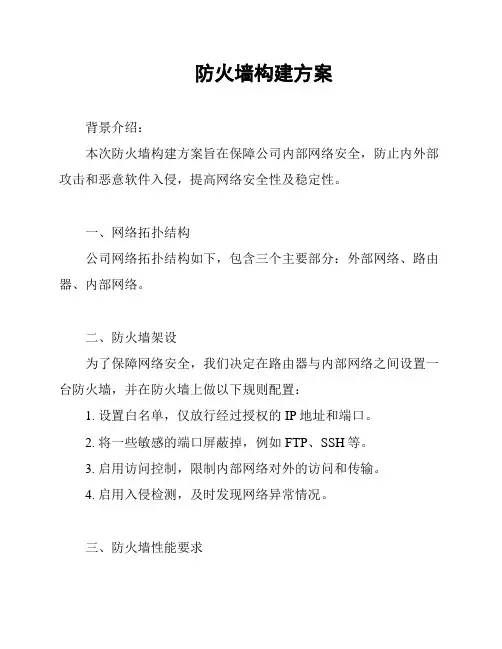 防火墙构建方案

背景介绍：

本次防火墙构建方案旨在保障公司内部网络安全，防止内外部攻击和恶意软件入侵，提高网络安全性及稳定性。

一、网络拓扑结构

公司网络拓扑结构如下，包含三个主要部分：外部网络、路由器、内部网络。

二、防火墙架设

为了保障网络安全，我们决定在路由器与内部网络之间设置一台防火墙，并在防火墙上做以下规则配置：

1. 设置白名单，仅放行经过授权的 IP 地址和端口。

2. 将一些敏感的端口屏蔽掉，例如 FTP、SSH 等。

3. 启用访问控制，限制内部网络对外的访问和传输。

4. 启用入侵检测，及时发现网络异常情况。

三、防火墙性能要求